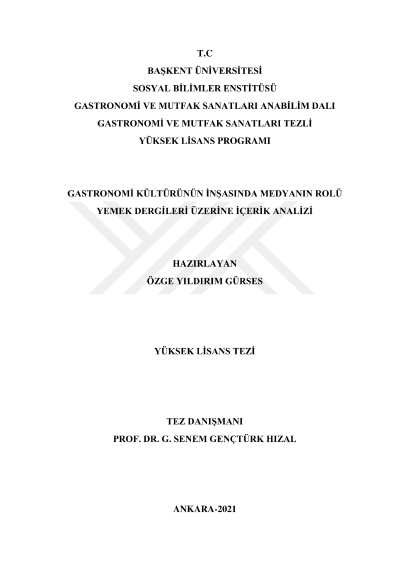 T.C
BAŞKENT ÜNİVERSİTESİ
SOSYAL BİLİMLER ENSTİTÜSÜ
GASTRONOMİ VE MUTFAK SANATLARI ANABİLİM DALI
GASTRONOMİ VE MUTFAK SANATLARI TEZLİ
YÜKSEK LİSANS PROGRAMI

GASTRONOMİ KÜLTÜRÜNÜN İNŞASINDA MEDYANIN ROLÜ
YEMEK DERGİLERİ ÜZERİNE İÇERİK ANALİZİ

HAZIRLAYAN
ÖZGE YILDIRIM GÜRSES

YÜKSEK LİSANS TEZİ

TEZ DANIŞMANI
PROF. DR. G. SENEM GENÇTÜRK HIZAL

ANKARA-2021